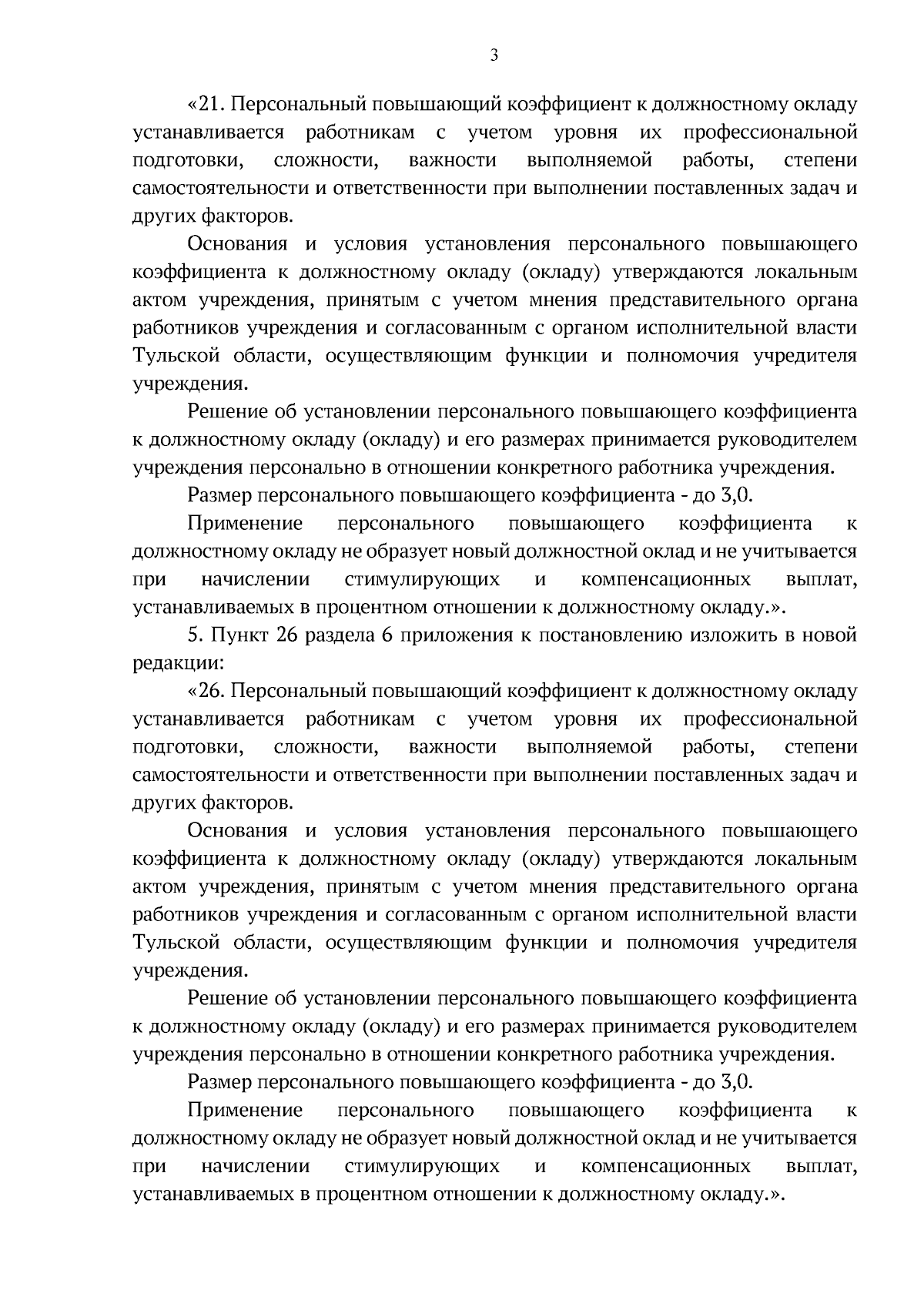 3

«21. Персональный повышающий коэффициент к должностному окладу устанавливается работникам с учетом уровня их профессиональной подготовки, сложности, важности выполняемой работы, степени самостоятельности и ответственности при выполнении поставленных задач и других факторов.

Основания и условия установления персонального повышающего коэффициента к должностному окладу (окладу) утверждаются локальным актом учреждения, принятым с учетом мнения представительного органа работников учреждения и согласованным с органом исполнительной власти Тульской области, осуществляющим функции и полномочия учредителя учреждения.

Решение об установлении персонального повышающего коэффициента к должностному окладу (окладу) и его размерах принимается руководителем учреждения персонально в отношении конкретного работника учреждения.

Размер персонального повышающего коэффициента - до 3,0.

Применение персонального повышающего коэффициента к должностному окладу не образует новый должностной оклад и не учитывается при начислении стимулирующих и компенсационных выплат, устанавливаемых в процентном отношении к должностному окладу.».

5. Пункт 26 раздела 6 приложения к постановлению изложить в новой редакции:

«26. Персональный повышающий коэффициент к должностному окладу устанавливается работникам с учетом уровня их профессиональной подготовки, сложности, важности выполняемой работы, степени самостоятельности и ответственности при выполнении поставленных задач и других факторов.

Основания и условия установления персонального повышающего коэффициента к должностному окладу (окладу) утверждаются локальным актом учреждения, принятым с учетом мнения представительного органа работников учреждения и согласованным с органом исполнительной власти Тульской области, осуществляющим функции и полномочия учредителя учреждения.

Решение об установлении персонального повышающего коэффициента к должностному окладу (окладу) и его размерах принимается руководителем учреждения персонально в отношении конкретного работника учреждения.

Размер персонального повышающего коэффициента - до 3,0.

Применение персонального повышающего коэффициента к должностному окладу не образует новый должностной оклад и не учитывается при начислении стимулирующих и компенсационных выплат, устанавливаемых в процентном отношении к должностному окладу.».